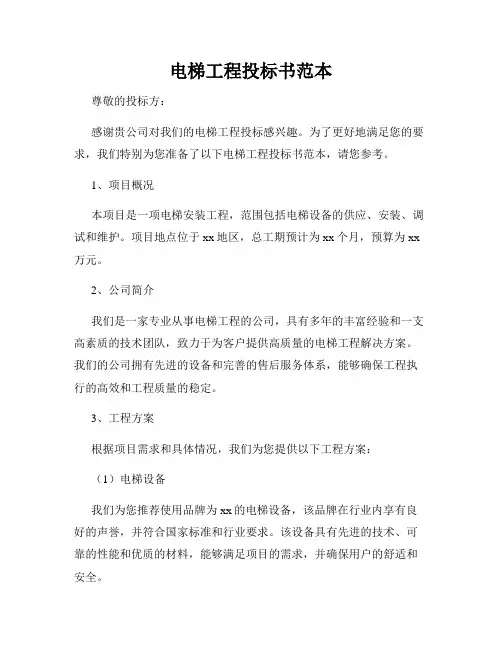 电梯工程投标书范本

尊敬的投标方：

感谢贵公司对我们的电梯工程投标感兴趣。为了更好地满足您的要求，我们特别为您准备了以下电梯工程投标书范本，请您参考。

1、项目概况

本项目是一项电梯安装工程，范围包括电梯设备的供应、安装、调试和维护。项目地点位于 xx 地区，总工期预计为 xx 个月，预算为 xx 万元。

2、公司简介

我们是一家专业从事电梯工程的公司，具有多年的丰富经验和一支高素质的技术团队，致力于为客户提供高质量的电梯工程解决方案。我们的公司拥有先进的设备和完善的售后服务体系，能够确保工程执行的高效和工程质量的稳定。

3、工程方案

根据项目需求和具体情况，我们为您提供以下工程方案：

（1）电梯设备

我们为您推荐使用品牌为 xx 的电梯设备，该品牌在行业内享有良好的声誉，并符合国家标准和行业要求。该设备具有先进的技术、可靠的性能和优质的材料，能够满足项目的需求，并确保用户的舒适和安全。